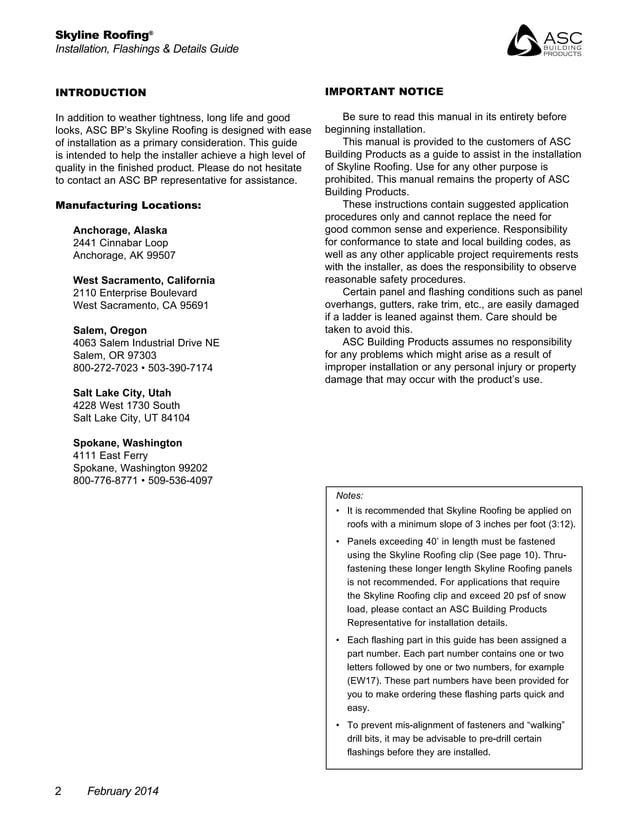 Skyline Roofing®
Installation, Flashings & Details Guide

ASC BUILDING PRODUCTS

INTRODUCTION

In addition to weather tightness, long life and good looks, ASC BP's Skyline Roofing is designed with ease of installation as a primary consideration. This guide is intended to help the installer achieve a high level of quality in the finished product. Please do not hesitate to contact an ASC BP representative for assistance.

Manufacturing Locations:

Anchorage, Alaska
2441 Cinnabar Loop
Anchorage, AK 99507

West Sacramento, California
2110 Enterprise Boulevard
West Sacramento, CA 95691

Salem, Oregon
4063 Salem Industrial Drive NE
Salem, OR 97303
800-272-7023 • 503-390-7174

Salt Lake City, Utah
4228 West 1730 South
Salt Lake City, UT 84104

Spokane, Washington
4111 East Ferry
Spokane, Washington 99202
800-776-8771 • 509-536-4097

IMPORTANT NOTICE

Be sure to read this manual in its entirety before beginning installation.

This manual is provided to the customers of ASC Building Products as a guide to assist in the installation of Skyline Roofing. Use for any other purpose is prohibited. This manual remains the property of ASC Building Products.

These instructions contain suggested application procedures only and cannot replace the need for good common sense and experience. Responsibility for conformance to state and local building codes, as well as any other applicable project requirements rests with the installer, as does the responsibility to observe reasonable safety procedures.

Certain panel and flashing conditions such as panel overhangs, gutters, rake trim, etc., are easily damaged if a ladder is leaned against them. Care should be taken to avoid this.

ASC Building Products assumes no responsibility for any problems which might arise as a result of improper installation or any personal injury or property damage that may occur with the product's use.

Notes:
• It is recommended that Skyline Roofing be applied on roofs with a minimum slope of 3 inches per foot (3:12).
• Panels exceeding 40' in length must be fastened using the Skyline Roofing clip (See page 10). Thru-fastening these longer length Skyline Roofing panels is not recommended. For applications that require the Skyline Roofing clip and exceed 20 psf of snow load, please contact an ASC Building Products Representative for installation details.
• Each flashing part in this guide has been assigned a part number. Each part number contains one or two letters followed by one or two numbers, for example (EW17). These part numbers have been provided for you to make ordering these flashing parts quick and easy.
• To prevent mis-alignment of fasteners and "walking" drill bits, it may be advisable to pre-drill certain flashings before they are installed.

2 February 2014